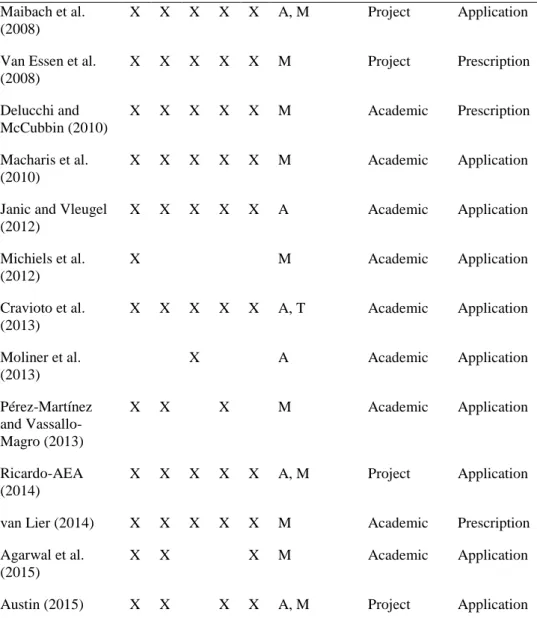 | Maibach et al. (2008) | X | X | X | X | X | A, M | Project | Application |
|---|---|---|---|---|---|---|---|---|
| Van Essen et al. (2008) | X | X | X | X | X | M | Project | Prescription |
| Delucchi and McCubbin (2010) | X | X | X | X | X | M | Academic | Prescription |
| Macharis et al. (2010) | X | X | X | X | X | M | Academic | Application |
| Janic and Vleugel (2012) | X | X | X | X | X | A | Academic | Application |
| Michiels et al. (2012) | X |  |  |  |  | M | Academic | Application |
| Cravioto et al. (2013) | X | X | X | X | X | A, T | Academic | Application |
| Moliner et al. (2013) |  |  | X |  |  | A | Academic | Application |
| Pérez-Martínez and Vassallo-Magro (2013) | X | X |  | X |  | M | Academic | Application |
| Ricardo-AEA (2014) | X | X | X | X | X | A, M | Project | Application |
| van Lier (2014) | X | X | X | X | X | M | Academic | Prescription |
| Agarwal et al. (2015) | X | X |  |  | X | M | Academic | Application |
| Austin (2015) | X | X |  | X | X | A, M | Project | Application |